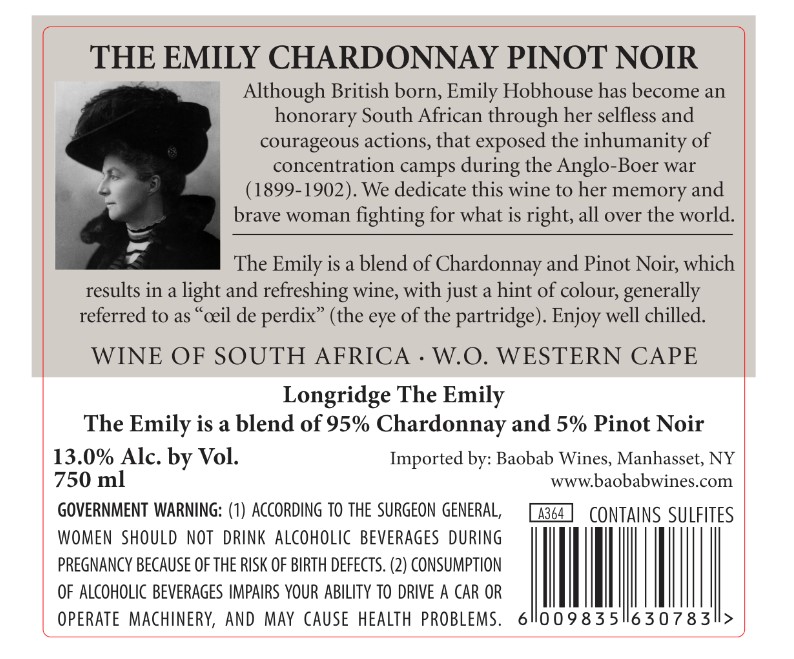 THE EMILY CHARDONNAY PINOT NOIR

Although British born, Emily Hobhouse has become an honorary South African through her selfless and courageous actions, that exposed the inhumanity of concentration camps during the Anglo-Boer war (1899-1902). We dedicate this wine to her memory and brave woman fighting for what is right, all over the world.

The Emily is a blend of Chardonnay and Pinot Noir, which results in a light and refreshing wine, with just a hint of colour, generally referred to as "œil de perdix" (the eye of the partridge). Enjoy well chilled.

WINE OF SOUTH AFRICA · W.O. WESTERN CAPE

Longridge The Emily
The Emily is a blend of 95% Chardonnay and 5% Pinot Noir

13.0% Alc. by Vol.
750 ml

Imported by: Baobab Wines, Manhasset, NY
www.baobabwines.com

GOVERNMENT WARNING: (1) ACCORDING TO THE SURGEON GENERAL, WOMEN SHOULD NOT DRINK ALCOHOLIC BEVERAGES DURING PREGNANCY BECAUSE OF THE RISK OF BIRTH DEFECTS. (2) CONSUMPTION OF ALCOHOLIC BEVERAGES IMPAIRS YOUR ABILITY TO DRIVE A CAR OR OPERATE MACHINERY, AND MAY CAUSE HEALTH PROBLEMS.

A364 CONTAINS SULFITES

6 009835 630783 >